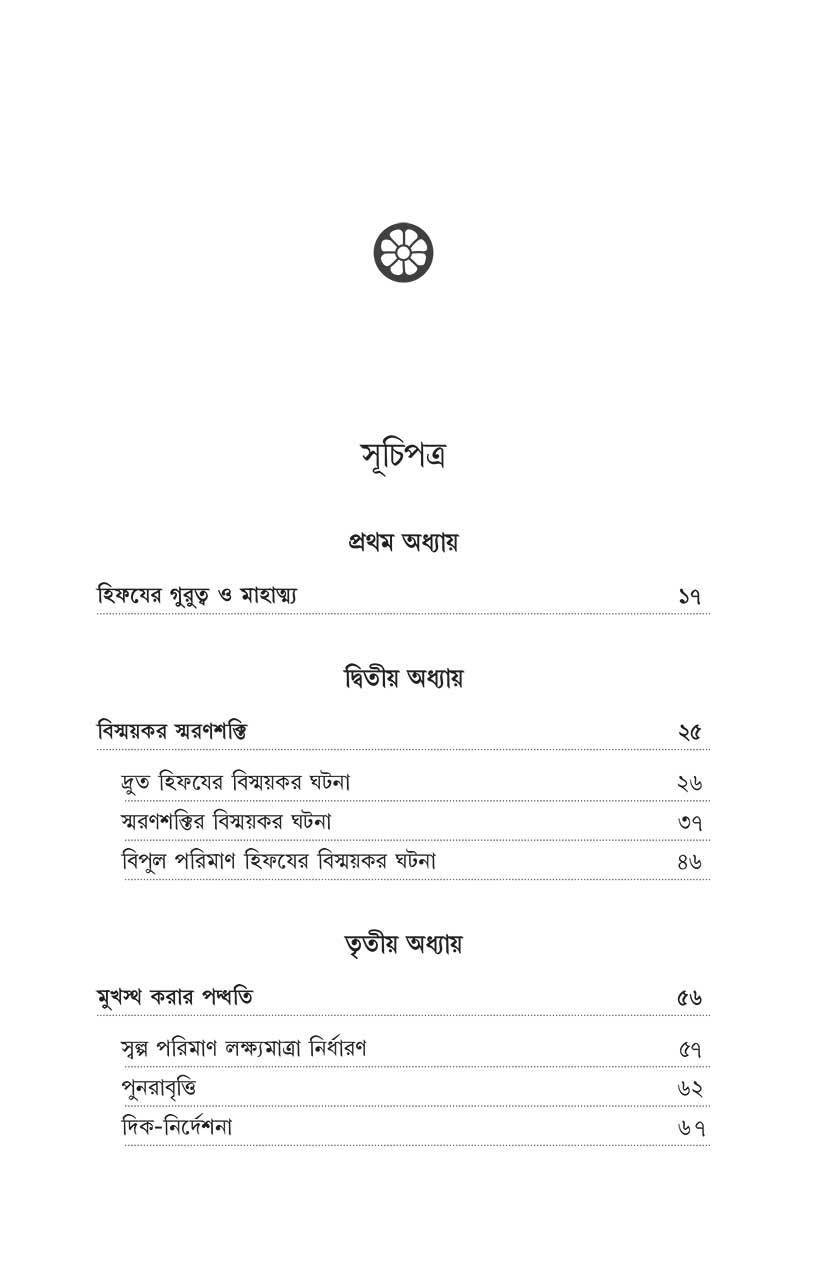 সূচিপত্র

প্রথম অধ্যায়

হিফযের গুরুত্ব ও মাহাত্ম্য ১৭

দ্বিতীয় অধ্যায়

বিস্ময়কর স্মরণশক্তি ২৫

দ্রুত হিফযের বিস্ময়কর ঘটনা ২৬

স্মরণশক্তির বিস্ময়কর ঘটনা ৩৭

বিপুল পরিমাণ হিফযের বিস্ময়কর ঘটনা ৪৬

তৃতীয় অধ্যায়

মুখস্থ করার পদ্ধতি ৫৬

স্বল্প পরিমাণ লক্ষ্যমাত্রা নির্ধারণ ৫৭

পুনরাবৃত্তি ৬২

দিক-নির্দেশনা ৬৭